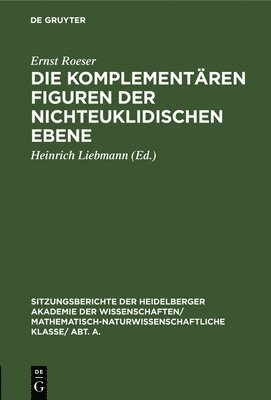 DE GRUYTER

Ernst Roeser

DIE KOMPLEMENTÄREN FIGUREN DER NICHTEUKLIDISCHEN EBENE

Heinrich Liebmann (Ed.)

SITZUNGSBERICHTE DER HEIDELBERGER AKADEMIE DER WISSENSCHAFTEN/ MATHEMATISCH-NATURWISSENSCHAFTLICHE KLASSE/ ABT. A.

DE G